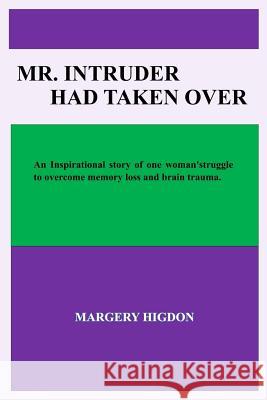 MR. INTRUDER
HAD TAKEN OVER

An Inspirational story of one woman'struggle to overcome memory loss and brain trauma.

MARGERY HIGDON

Kraina Książek